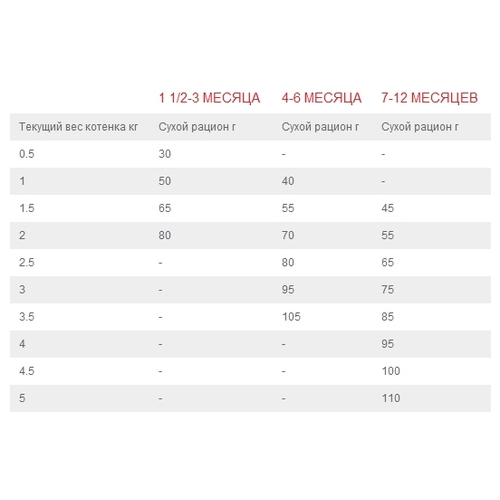 |  | 1 1/2-3 МЕСЯЦА | 4-6 МЕСЯЦА | 7-12 МЕСЯЦЕВ |
|---|---|---|---|
| Текущий вес котенка кг | Сухой рацион г | Сухой рацион г | Сухой рацион г |
| 0.5 | 30 | - | - |
| 1 | 50 | 40 | - |
| 1.5 | 65 | 55 | 45 |
| 2 | 80 | 70 | 55 |
| 2.5 | - | 80 | 65 |
| 3 | - | 95 | 75 |
| 3.5 | - | 105 | 85 |
| 4 | - | - | 95 |
| 4.5 | - | - | 100 |
| 5 | - | - | 110 |